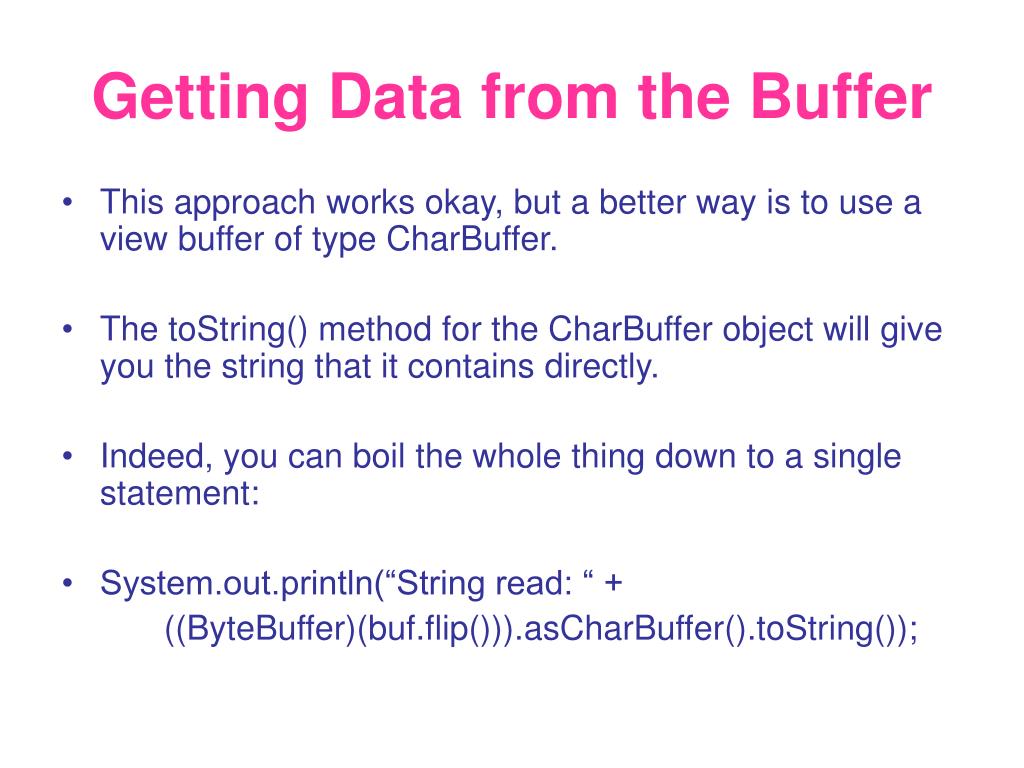 Getting Data from the Buffer

• This approach works okay, but a better way is to use a view buffer of type CharBuffer.

• The toString() method for the CharBuffer object will give you the string that it contains directly.

• Indeed, you can boil the whole thing down to a single statement:

• System.out.println(“String read: “ +
((ByteBuffer)(buf.flip())).asCharBuffer().toString());